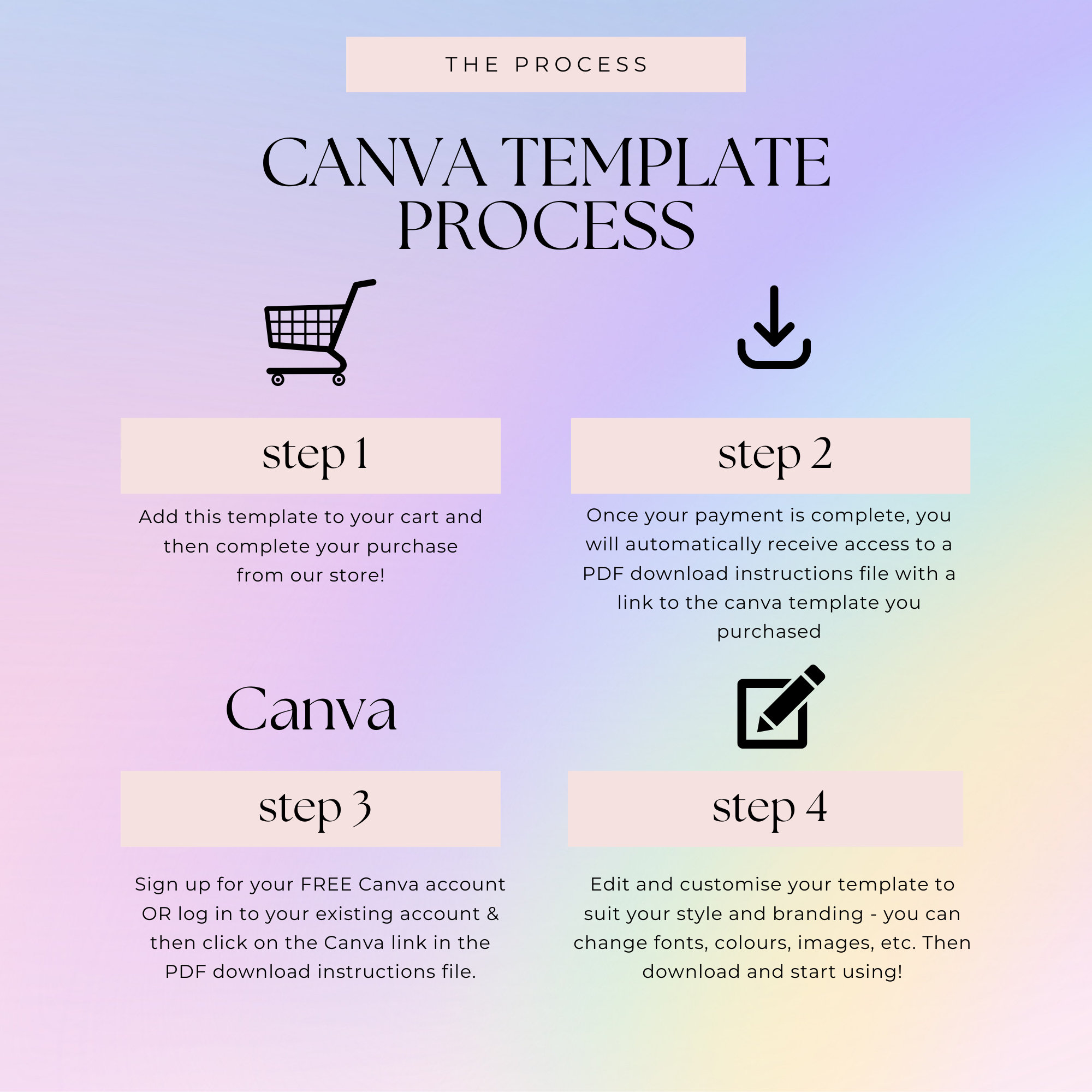 THE PROCESS

CANVA TEMPLATE PROCESS

step 1

Add this template to your cart and then complete your purchase from our store!

step 2

Once your payment is complete, you will automatically receive access to a PDF download instructions file with a link to the canva template you purchased

Canva

step 3

Sign up for your FREE Canva account OR log in to your existing account & then click on the Canva link in the PDF download instructions file.

step 4

Edit and customise your template to suit your style and branding - you can change fonts, colours, images, etc. Then download and start using!